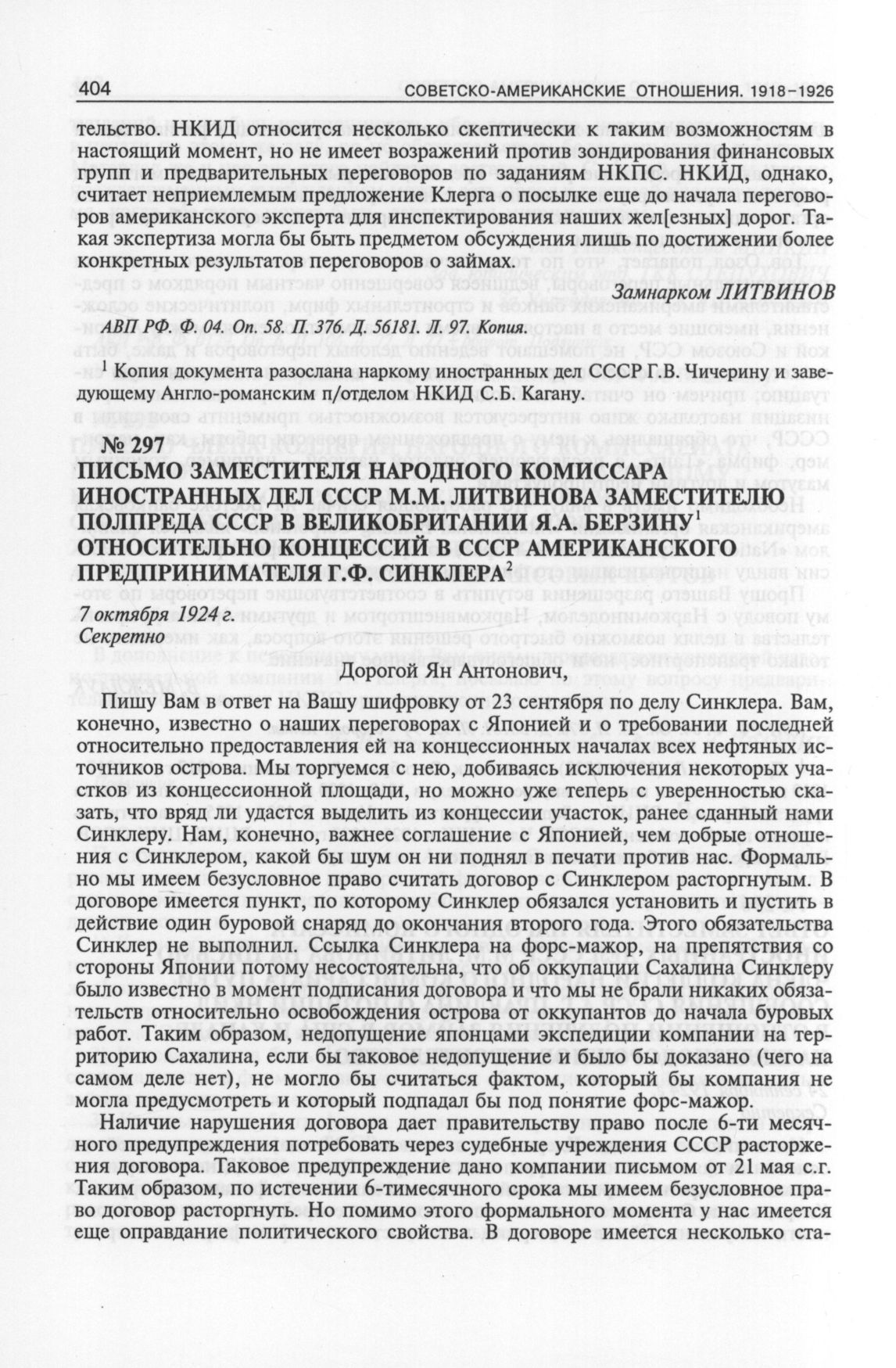 404 СОВЕТСКО-АМЕРИКАНСКИЕ ОТНОШЕНИЯ. 1918–1926

тельство. НКИД относится несколько скептически к таким возможностям в настоящий момент, но не имеет возражений против зондирования финансовых групп и предварительных переговоров по заданиям НКПС. НКИД, однако, считает неприемлемым предложение Клерга о посылке еще до начала переговоров американского эксперта для инспектирования наших жел[езных] дорог. Такая экспертиза могла бы быть предметом обсуждения лишь по достижении более конкретных результатов переговоров о займах.

Замнарком ЛИТВИНОВ

АВП РФ. Ф. 04. Оп. 58. П. 376. Д. 56181. Л. 97. Копия.

$^1$ Копия документа разослана наркому иностранных дел СССР Г.В. Чичерину и заведующему Англо-романским п/отделом НКИД С.Б. Кагану.

№ 297

ПИСЬМО ЗАМЕСТИТЕЛЯ НАРОДНОГО КОМИССАРА ИНОСТРАННЫХ ДЕЛ СССР М.М. ЛИТВИНОВА ЗАМЕСТИТЕЛЮ ПОЛПРЕДА СССР В ВЕЛИКОБРИТАНИИ Я.А. БЕРЗИНУ$^1$ ОТНОСИТЕЛЬНО КОНЦЕССИЙ В СССР АМЕРИКАНСКОГО ПРЕДПРИНИМАТЕЛЯ Г.Ф. СИНКЛЕРА$^2$

7 октября 1924 г.
Секретно

Дорогой Ян Антонович,

Пишу Вам в ответ на Вашу шифровку от 23 сентября по делу Синклера. Вам, конечно, известно о наших переговорах с Японией и о требовании последней относительно предоставления ей на концессионных началах всех нефтяных источников острова. Мы торгуемся с нею, добиваясь исключения некоторых участков из концессионной площади, но можно уже теперь с уверенностью сказать, что вряд ли удастся выделить из концессии участок, ранее сданный нами Синклеру. Нам, конечно, важнее соглашение с Японией, чем добрые отношения с Синклером, какой бы шум он ни поднял в печати против нас. Формально мы имеем безусловное право считать договор с Синклером расторгнутым. В договоре имеется пункт, по которому Синклер обязался установить и пустить в действие один буровой снаряд до окончания второго года. Этого обязательства Синклер не выполнил. Ссылка Синклера на форс-мажор, на препятствия со стороны Японии потому несостоятельна, что об оккупации Сахалина Синклеру было известно в момент подписания договора и что мы не брали никаких обязательств относительно освобождения острова от оккупантов до начала буровых работ. Таким образом, недопущение японцами экспедиции компании на территорию Сахалина, если бы таковое недопущение и было бы доказано (чего на самом деле нет), не могло бы считаться фактом, который бы компания не могла предусмотреть и который подпадал бы под понятие форс-мажор.

Наличие нарушения договора дает правительству право после 6-ти месячного предупреждения потребовать через судебные учреждения СССР расторжения договора. Таковое предупреждение дано компании письмом от 21 мая с.г. Таким образом, по истечении 6-тимесячного срока мы имеем безусловное право договор расторгнуть. Но помимо этого формального момента у нас имеется еще оправдание политического свойства. В договоре имеется несколько ста-